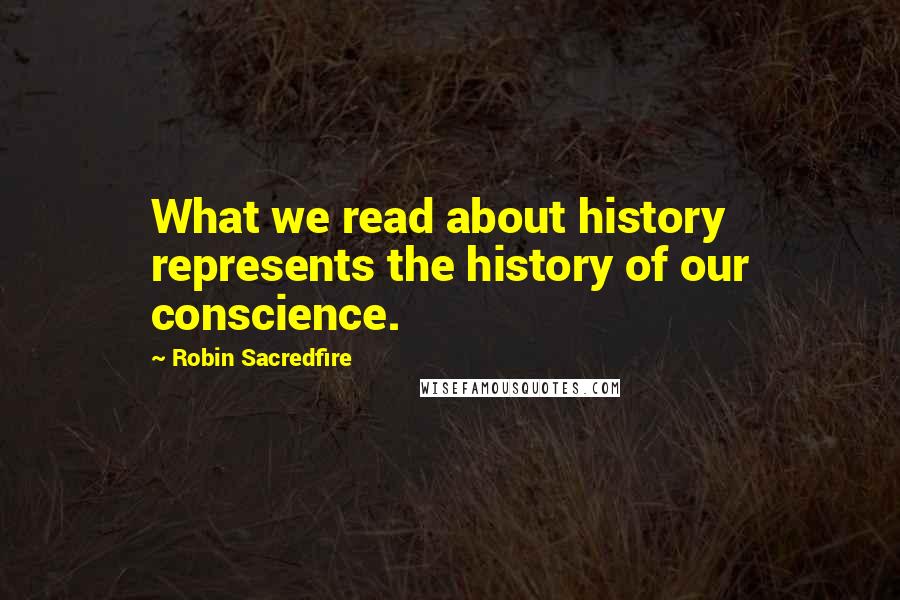 What we read about history represents the history of our conscience.

~ Robin Sacredfire

WISEFAMOUSQUOTES.COM